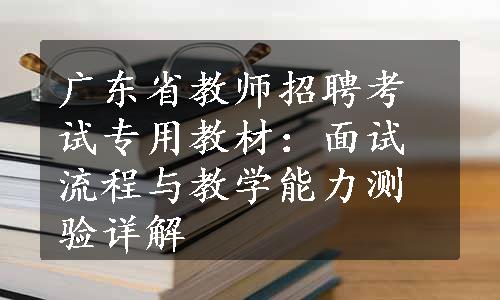 广东省教师招聘考试专用教材：面试流程与教学能力测验详解